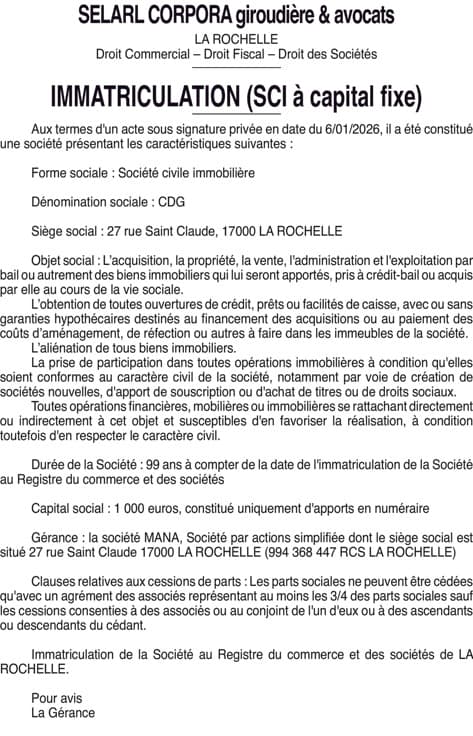 SELARL CORPORA giroudière & avocats
LA ROCHELLE
Droit Commercial – Droit Fiscal – Droit des Sociétés

IMMATRICULATION (SCI à capital fixe)

Aux termes d'un acte sous signature privée en date du 6/01/2026, il a été constitué une société présentant les caractéristiques suivantes :

Forme sociale : Société civile immobilière

Dénomination sociale : CDG

Siège social : 27 rue Saint Claude, 17000 LA ROCHELLE

Objet social : L'acquisition, la propriété, la vente, l'administration et l'exploitation par bail ou autrement des biens immobiliers qui lui seront apportés, pris à crédit-bail ou acquis par elle au cours de la vie sociale.
L'obtention de toutes ouvertures de crédit, prêts ou facilités de caisse, avec ou sans garanties hypothécaires destinés au financement des acquisitions ou au paiement des coûts d'aménagement, de réfection ou autres à faire dans les immeubles de la société.
L'aliénation de tous biens immobiliers.
La prise de participation dans toutes opérations immobilières à condition qu'elles soient conformes au caractère civil de la société, notamment par voie de création de sociétés nouvelles, d'apport de souscription ou d'achat de titres ou de droits sociaux.
Toutes opérations financières, mobilières ou immobilières se rattachant directement ou indirectement à cet objet et susceptibles d'en favoriser la réalisation, à condition toutefois d'en respecter le caractère civil.

Durée de la Société : 99 ans à compter de la date de l'immatriculation de la Société au Registre du commerce et des sociétés

Capital social : 1 000 euros, constitué uniquement d'apports en numéraire

Gérance : la société MANA, Société par actions simplifiée dont le siège social est situé 27 rue Saint Claude 17000 LA ROCHELLE (994 368 447 RCS LA ROCHELLE)

Clauses relatives aux cessions de parts : Les parts sociales ne peuvent être cédées qu'avec un agrément des associés représentant au moins les 3/4 des parts sociales sauf les cessions consenties à des associés ou au conjoint de l'un d'eux ou à des ascendants ou descendants du cédant.

Immatriculation de la Société au Registre du commerce et des sociétés de LA ROCHELLE.

Pour avis
La Gérance